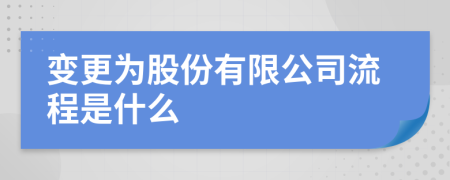 变更为股份有限公司流程是什么